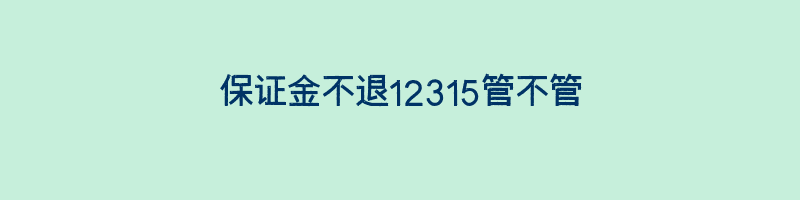 保证金不退12315管不管